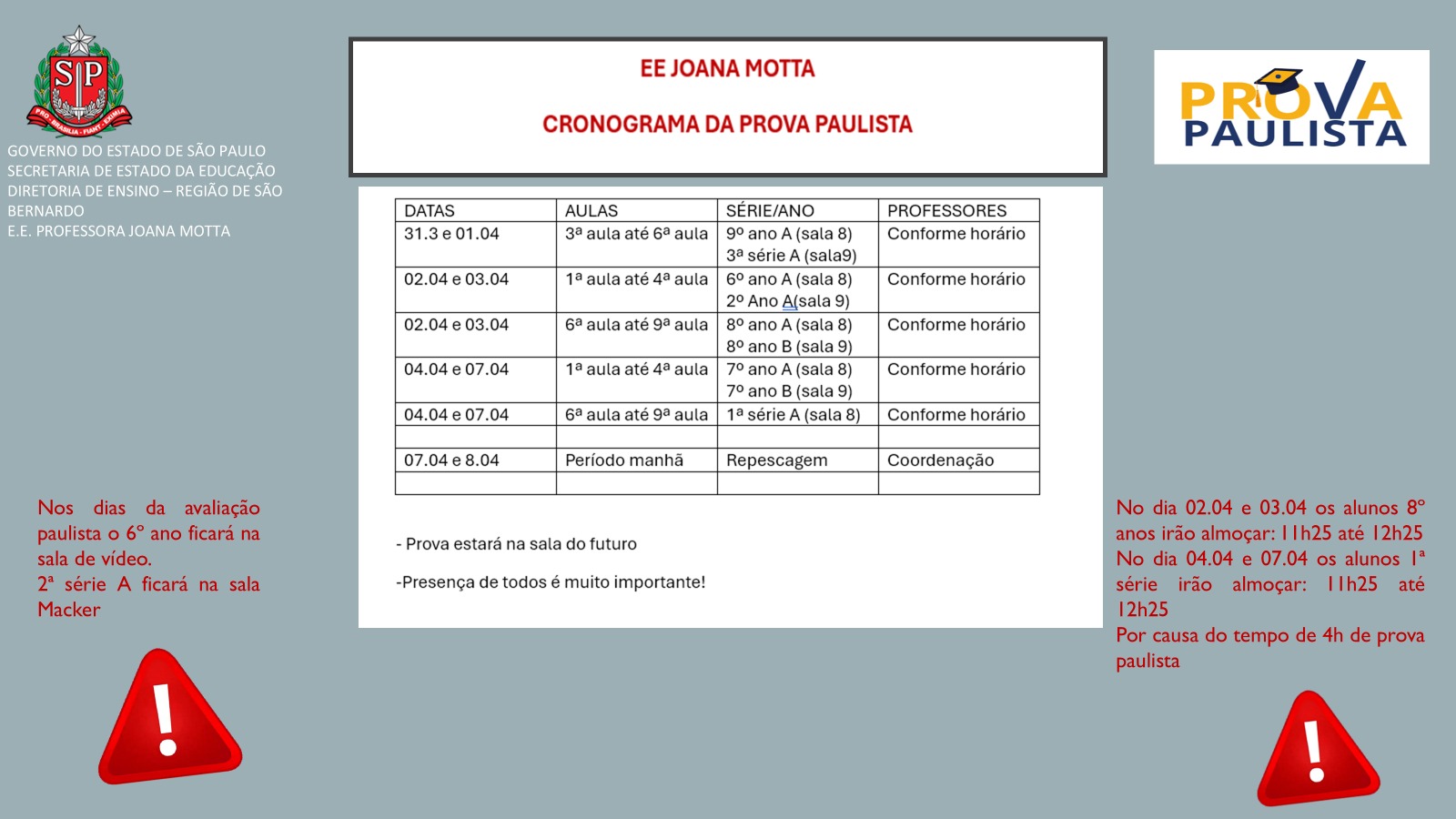 SP
PRO BRASILIA FIANT EXIMIA

GOVERNO DO ESTADO DE SÃO PAULO
SECRETARIA DE ESTADO DA EDUCAÇÃO
DIRETORIA DE ENSINO – REGIÃO DE SÃO BERNARDO
E.E. PROFESSORA JOANA MOTTA

EE JOANA MOTTA

CRONOGRAMA DA PROVA PAULISTA

PROVA PAULISTA

| DATAS | AULAS | SÉRIE/ANO | PROFESSORES |
|---|---|---|---|
| 31.3 e 01.04 | 3ª aula até 6ª aula | 9º ano A (sala 8) 3ª série A (sala9) | Conforme horário |
| 02.04 e 03.04 | 1ª aula até 4ª aula | 6º ano A (sala 8) 2º Ano A(sala 9) | Conforme horário |
| 02.04 e 03.04 | 6ª aula até 9ª aula | 8º ano A (sala 8) 8º ano B (sala 9) | Conforme horário |
| 04.04 e 07.04 | 1ª aula até 4ª aula | 7º ano A (sala 8) 7º ano B (sala 9) | Conforme horário |
| 04.04 e 07.04 | 6ª aula até 9ª aula | 1ª série A (sala 8) | Conforme horário |
| | | | |
| 07.04 e 8.04 | Período manhã | Repescagem | Coordenação |
| | | | |

- Prova estará na sala do futuro

-Presença de todos é muito importante!

Nos dias da avaliação paulista o 6º ano ficará na sala de vídeo.
2ª série A ficará na sala Macker

No dia 02.04 e 03.04 os alunos 8º anos irão almoçar: 11h25 até 12h25
No dia 04.04 e 07.04 os alunos 1ª série irão almoçar: 11h25 até 12h25
Por causa do tempo de 4h de prova paulista